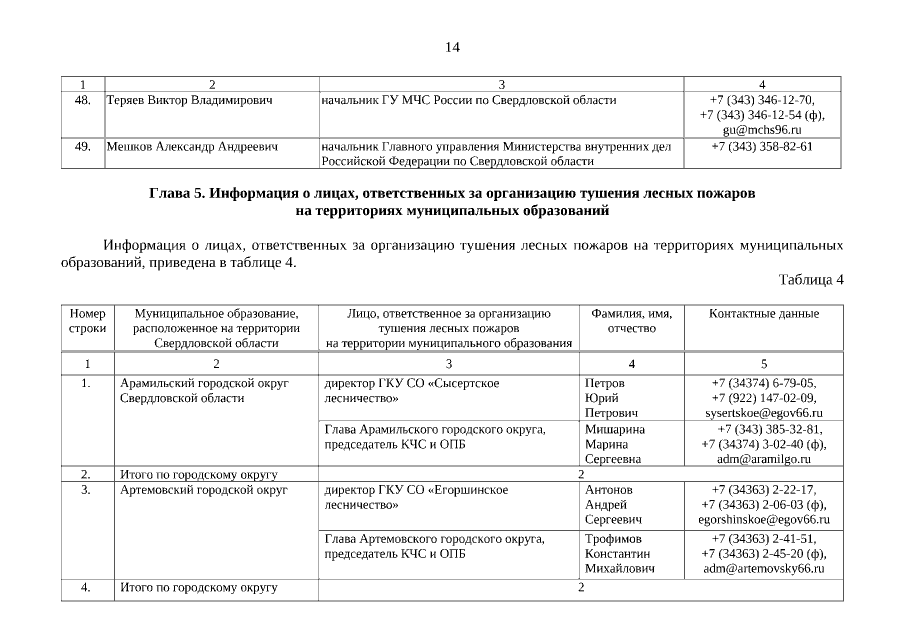 14

| 1 | 2 | 3 | 4 |
|---|---|---|---|
| 48. | Теряев Виктор Владимирович | начальник ГУ МЧС России по Свердловской области | +7 (343) 346-12-70, +7 (343) 346-12-54 (ф), gu@mchs96.ru |
| 49. | Мешков Александр Андреевич | начальник Главного управления Министерства внутренних дел Российской Федерации по Свердловской области | +7 (343) 358-82-61 |

Глава 5. Информация о лицах, ответственных за организацию тушения лесных пожаров на территориях муниципальных образований

Информация о лицах, ответственных за организацию тушения лесных пожаров на территориях муниципальных образований, приведена в таблице 4.

Таблица 4

| Номер строки | Муниципальное образование, расположенное на территории Свердловской области | Лицо, ответственное за организацию тушения лесных пожаров на территории муниципального образования | Фамилия, имя, отчество | Контактные данные |
|---|---|---|---|---|
| 1 | 2 | 3 | 4 | 5 |
| 1. | Арамильский городской округ Свердловской области | директор ГКУ СО «Сысертское лесничество» | Петров Юрий Петрович | +7 (34374) 6-79-05, +7 (922) 147-02-09, sysertskoe@egov66.ru |
| | | Глава Арамильского городского округа, председатель КЧС и ОПБ | Мишарина Марина Сергеевна | +7 (343) 385-32-81, +7 (34374) 3-02-40 (ф), adm@aramilgo.ru |
| 2. | Итого по городскому округу | 2 | | |
| 3. | Артемовский городской округ | директор ГКУ СО «Егоршинское лесничество» | Антонов Андрей Сергеевич | +7 (34363) 2-22-17, +7 (34363) 2-06-03 (ф), egorshinskoe@egov66.ru |
| | | Глава Артемовского городского округа, председатель КЧС и ОПБ | Трофимов Константин Михайлович | +7 (34363) 2-41-51, +7 (34363) 2-45-20 (ф), adm@artemovsky66.ru |
| 4. | Итого по городскому округу | 2 | | |